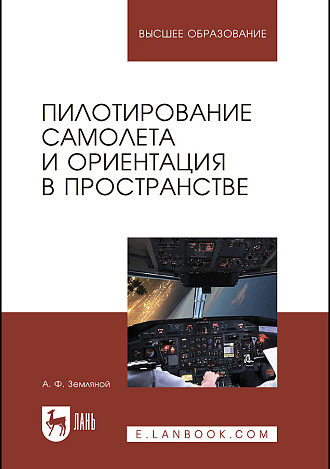 ВЫСШЕЕ ОБРАЗОВАНИЕ

ПИЛОТИРОВАНИЕ САМОЛЕТА И ОРИЕНТАЦИЯ В ПРОСТРАНСТВЕ

А. Ф. Земляной

ЛАНЬ

E.LANBOOK.COM